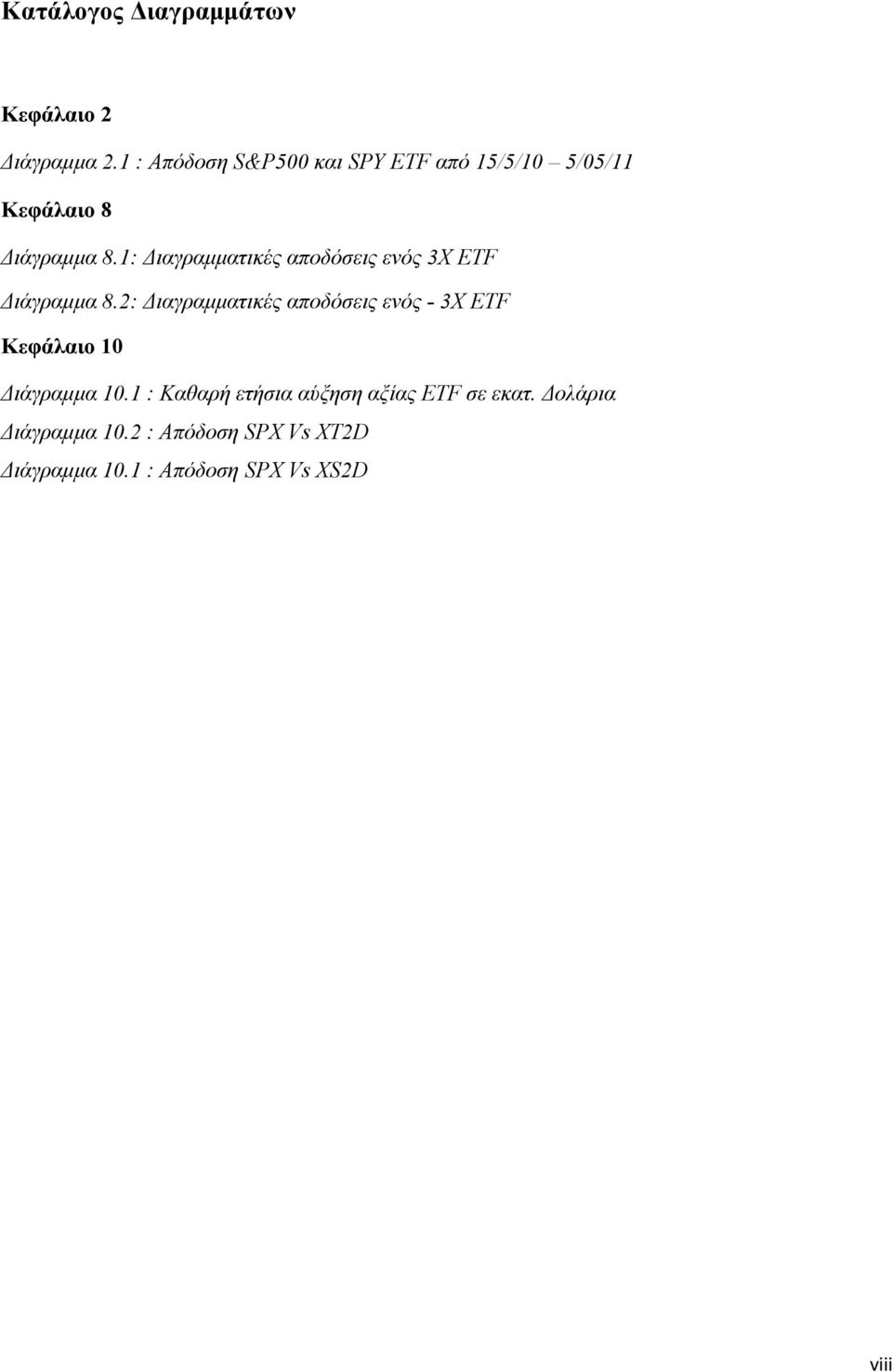 Κατάλογος Διαγραμμάτων

Κεφάλαιο 2

Διάγραμμα 2.1 : Απόδοση S&P500 και SPY ETF από 15/5/10 – 5/05/11

Κεφάλαιο 8

Διάγραμμα 8.1: Διαγραμματικές αποδόσεις ενός 3X ETF

Διάγραμμα 8.2: Διαγραμματικές αποδόσεις ενός - 3X ETF

Κεφάλαιο 10

Διάγραμμα 10.1 : Καθαρή ετήσια αύξηση αξίας ETF σε εκατ. Δολάρια

Διάγραμμα 10.2 : Απόδοση SPX Vs XT2D

Διάγραμμα 10.1 : Απόδοση SPX Vs XS2D

viii